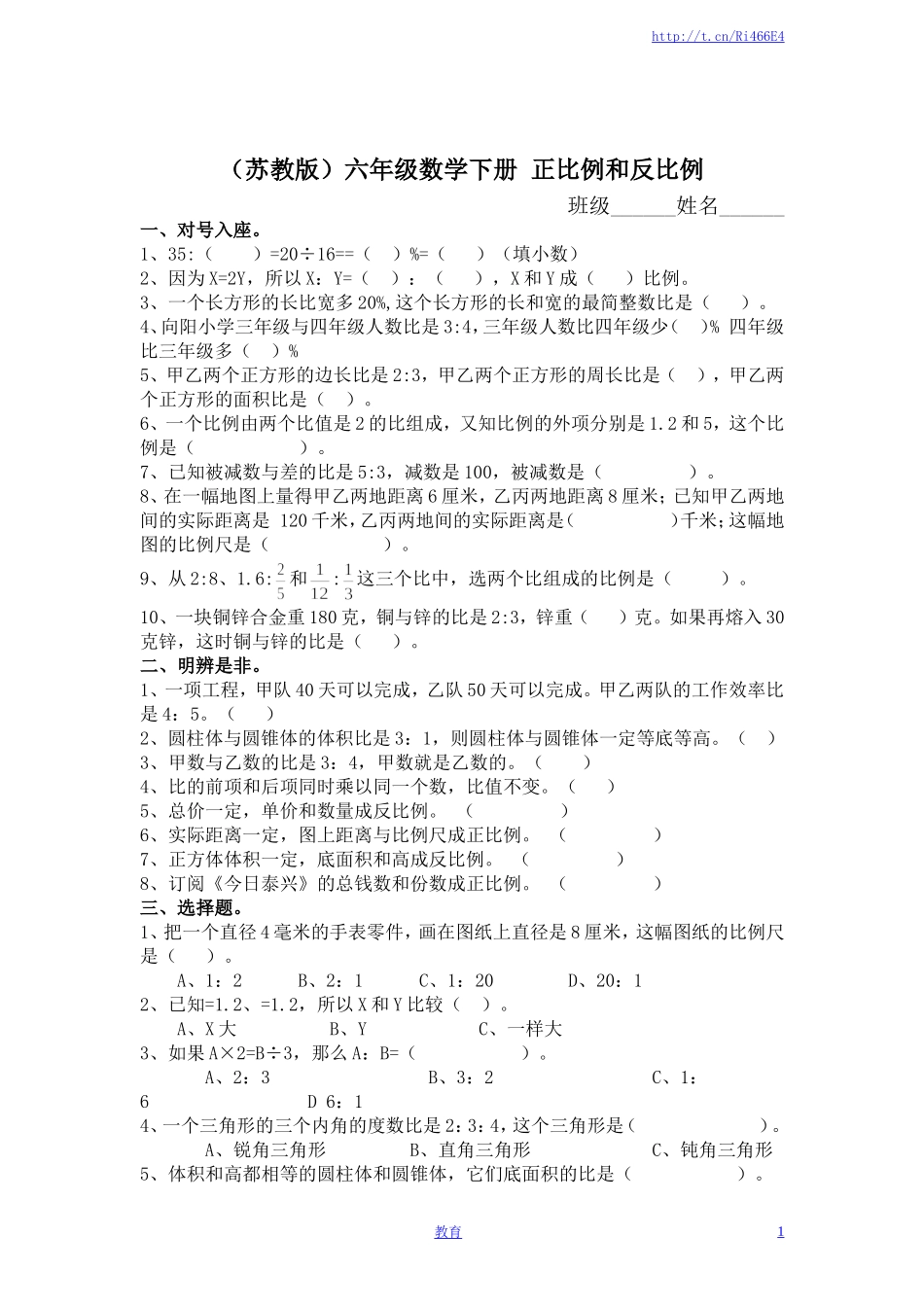 http://t.cn/Ri466E4

（苏教版）六年级数学下册 正比例和反比例

班级______姓名______

一、对号入座。

1、35:（　　）=20÷16==（　）%=（　　）（填小数）

2、因为X=2Y，所以X：Y=（　）：（　　），X和Y成（　　）比例。

3、一个长方形的长比宽多20%,这个长方形的长和宽的最简整数比是（　　）。

4、向阳小学三年级与四年级人数比是3:4，三年级人数比四年级少（　）% 四年级比三年级多（　）%

5、甲乙两个正方形的边长比是2:3，甲乙两个正方形的周长比是（　），甲乙两个正方形的面积比是（　）。

6、一个比例由两个比值是2的比组成，又知比例的外项分别是1.2和5，这个比例是（　　　　　）。

7、已知被减数与差的比是5:3，减数是100，被减数是（　　　　）。

8、在一幅地图上量得甲乙两地距离6厘米，乙丙两地距离8厘米；已知甲乙两地间的实际距离是 120千米，乙丙两地间的实际距离是(　　　　　)千米；这幅地图的比例尺是（　　　　　）。

9、从2:8、1.6:$\frac{2}{5}$和$\frac{1}{12}$:$\frac{1}{3}$这三个比中，选两个比组成的比例是（　　　）。

10、一块铜锌合金重180克，铜与锌的比是2:3，锌重（　　）克。如果再熔入30克锌，这时铜与锌的比是（　　）。

二、明辨是非。

1、一项工程，甲队40天可以完成，乙队50天可以完成。甲乙两队的工作效率比是4：5。（　　）

2、圆柱体与圆锥体的体积比是3：1，则圆柱体与圆锥体一定等底等高。（　）

3、甲数与乙数的比是3：4，甲数就是乙数的。（　　）

4、比的前项和后项同时乘以同一个数，比值不变。（　　）

5、总价一定，单价和数量成反比例。　（　　　　　）

6、实际距离一定，图上距离与比例尺成正比例。　（　　　　　）

7、正方体体积一定，底面积和高成反比例。　（　　　　　）

8、订阅《今日泰兴》的总钱数和份数成正比例。　（　　　　　）

三、选择题。

1、把一个直径4毫米的手表零件，画在图纸上直径是8厘米，这幅图纸的比例尺是（　　）。

A、1：2　　B、2：1　　C、1：20　　D、20：1

2、已知=1.2、=1.2，所以X和Y比较（　）。

A、X大　　B、Y　　C、一样大

3、如果A×2=B÷3，那么A：B=（　　　　　）。

A、2：3　　B、3：2　　C、1：6　　D 6：1

4、一个三角形的三个内角的度数比是2:3:4，这个三角形是（　　　　　）。

A、锐角三角形　　B、直角三角形　　C、钝角三角形

5、体积和高都相等的圆柱体和圆锥体，它们底面积的比是（　　　　）。

教育　1